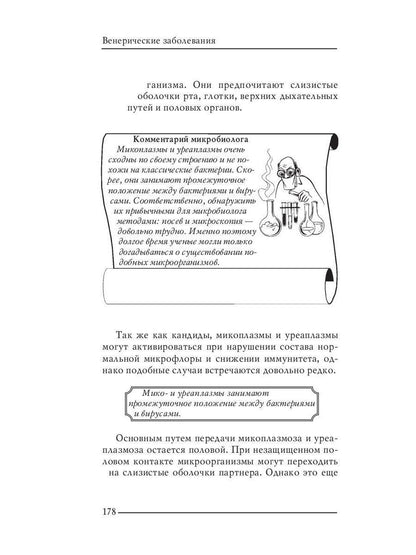 Венерические заболевания

ганизма. Они предпочитают слизистые оболочки рта, глотки, верхних дыхательных путей и половых органов.

Комментарий микробиолога
Микоплазмы и уреаплазмы очень сходны по своему строению и не похожи на классические бактерии. Скорее, они занимают промежуточное положение между бактериями и вирусами. Соответственно, обнаружить их привычными для микробиолога методами: посев и микроскопия — довольно трудно. Именно поэтому долгое время ученые могли только догадываться о существовании подобных микроорганизмов.

Так же как кандиды, микоплазмы и уреаплазмы могут активироваться при нарушении состава нормальной микрофлоры и снижении иммунитета, однако подобные случаи встречаются довольно редко.

Мико- и уреаплазмы занимают промежуточное положение между бактериями и вирусами.

Основным путем передачи микоплазмоза и уреаплазмоза остается половой. При незащищенном половом контакте микроорганизмы могут переходить на слизистые оболочки партнера. Однако это еще

178